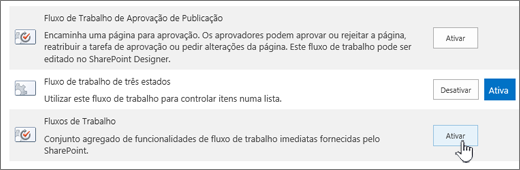 Fluxo de Trabalho de Aprovação de Publicação

Encaminha uma página para aprovação. Os aprovadores podem aprovar ou rejeitar a página, reatribuir a tarefa de aprovação ou pedir alterações da página. Este fluxo de trabalho pode ser editado no SharePoint Designer.

Ativar

Fluxo de trabalho de três estados

Utilizar este fluxo de trabalho para controlar itens numa lista.

Desativar

Ativa

Fluxos de Trabalho

Conjunto agregado de funcionalidades de fluxo de trabalho imediatas fornecidas pelo SharePoint.

Ativar